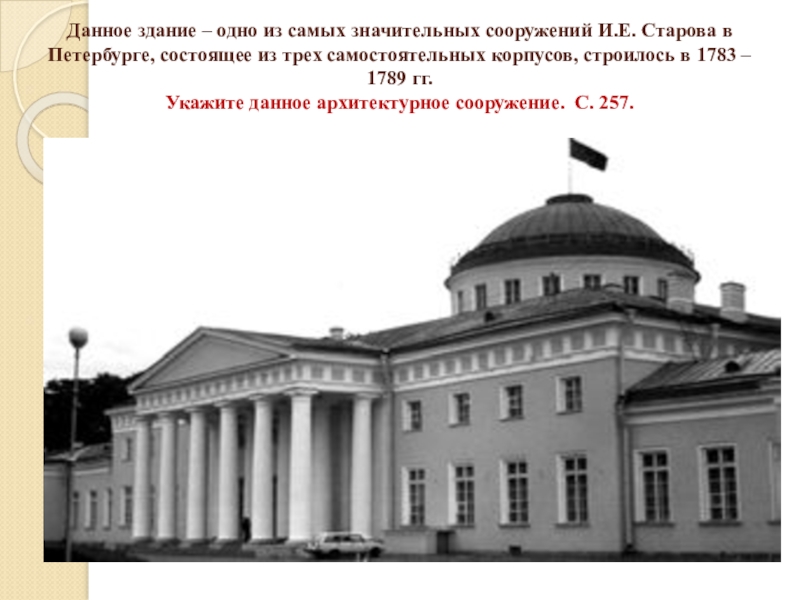 Данное здание – одно из самых значительных сооружений И.Е. Старова в Петербурге, состоящее из трех самостоятельных корпусов, строилось в 1783 – 1789 гг.
Укажите данное архитектурное сооружение. С. 257.